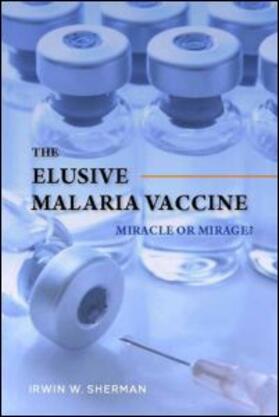 THE
ELUSIVE
MALARIA VACCINE
MIRACLE OR MIRAGE?

IRWIN W. SHERMAN